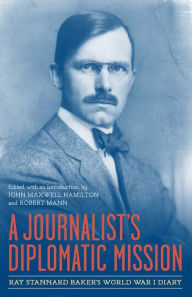 Edited, with an introduction, by
JOHN MAXWELL HAMILTON
and ROBERT MANN

A JOURNALIST'S DIPLOMATIC MISSION

RAY STANNARD BAKER'S WORLD WAR I DIARY